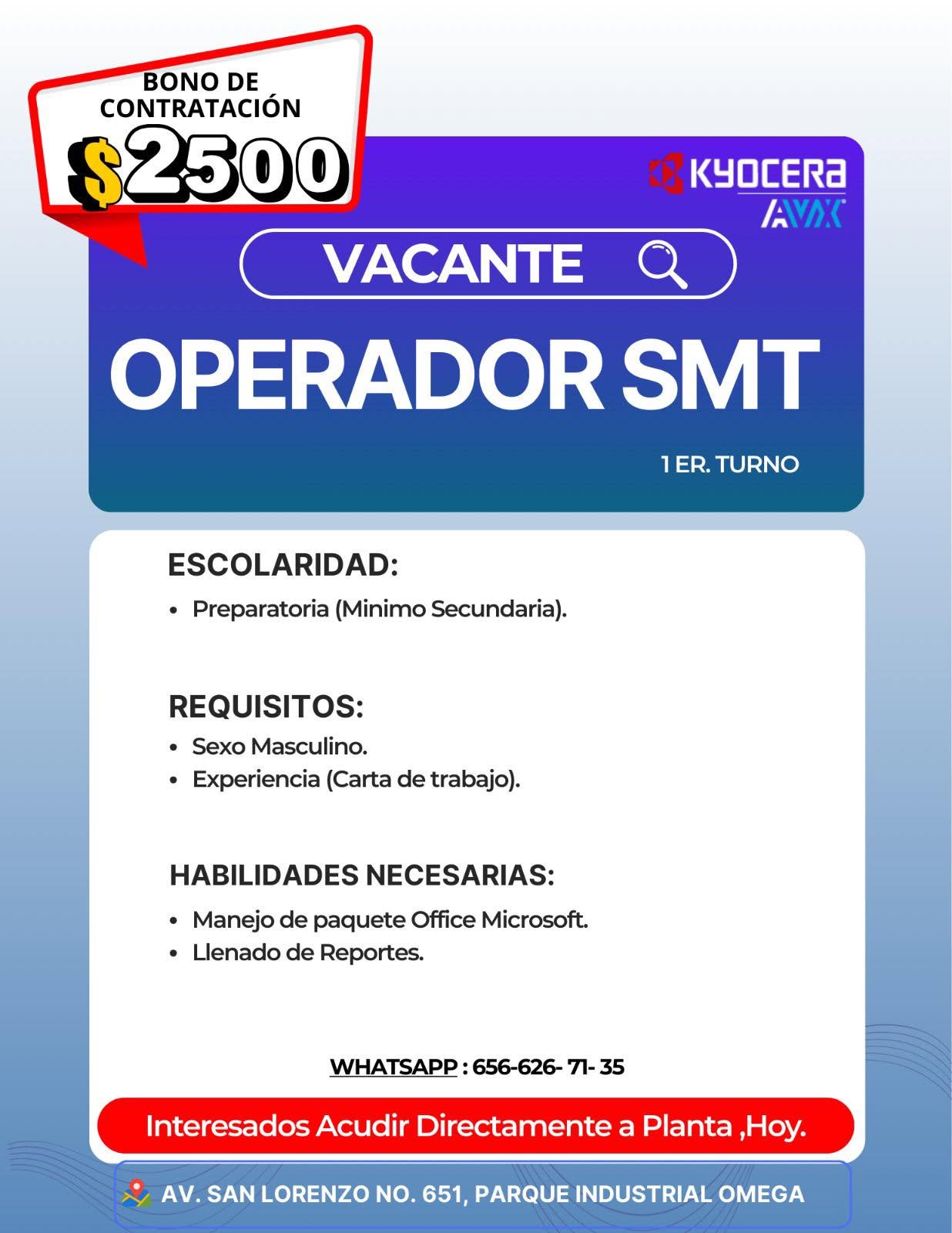 BONO DE CONTRATACIÓN

$2500

KYOCERA
AVX

VACANTE

OPERADOR SMT

1 ER. TURNO

ESCOLARIDAD:

• Preparatoria (Minimo Secundaria).

REQUISITOS:

• Sexo Masculino.
• Experiencia (Carta de trabajo).

HABILIDADES NECESARIAS:

• Manejo de paquete Office Microsoft.
• Llenado de Reportes.

WHATSAPP : 656-626- 71- 35

Interesados Acudir Directamente a Planta ,Hoy.

AV. SAN LORENZO NO. 651, PARQUE INDUSTRIAL OMEGA